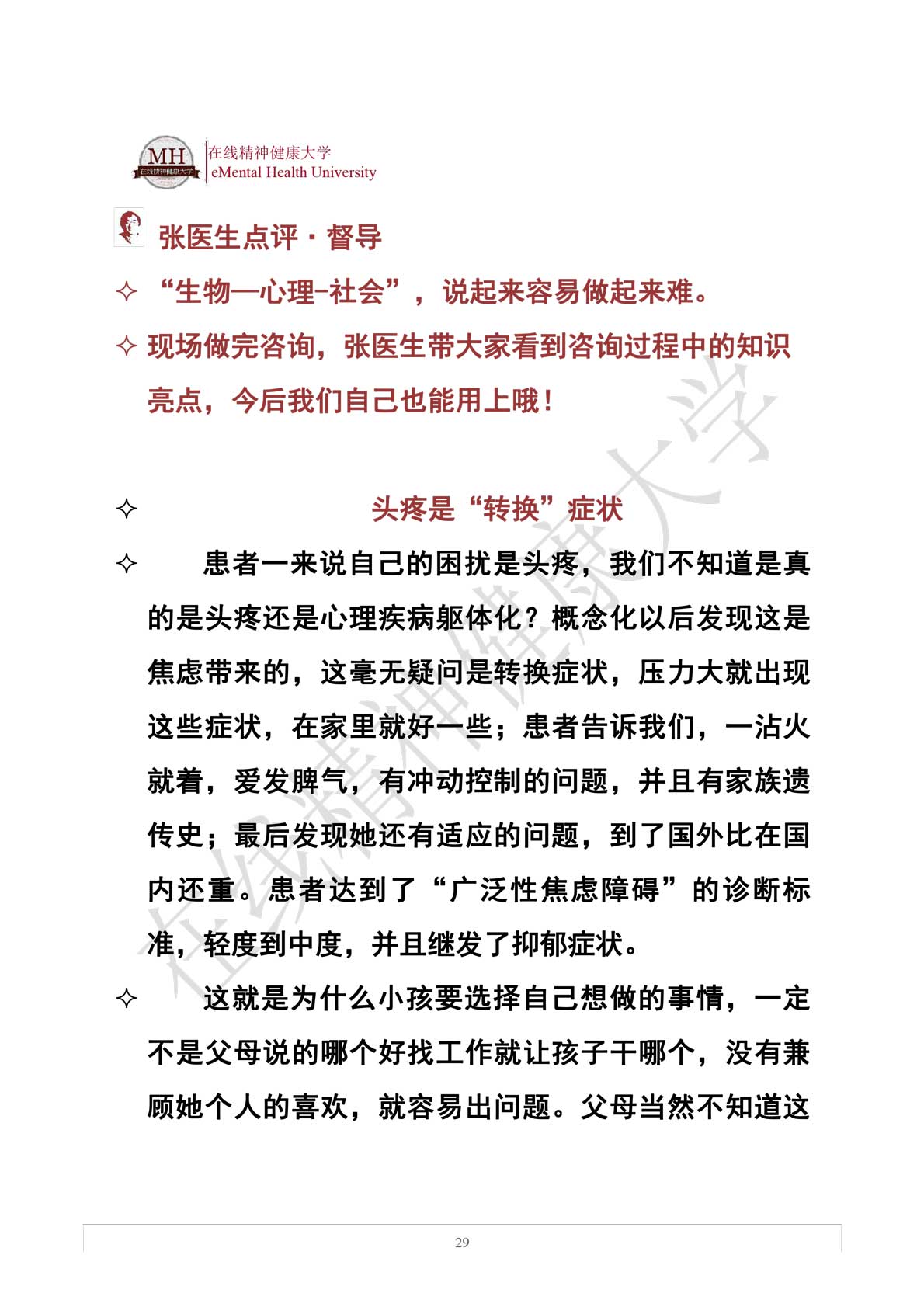 MH 在线精神健康大学

在线精神健康大学
eMental Health University

张医生点评·督导

✧ “生物—心理-社会”，说起来容易做起来难。

✧ 现场做完咨询，张医生带大家看到咨询过程中的知识亮点，今后我们自己也能用上哦！

✧ 头疼是“转换”症状

✧ 患者一来说自己的困扰是头疼，我们不知道是真的是头疼还是心理疾病躯体化？概念化以后发现这是焦虑带来的，这毫无疑问是转换症状，压力大就出现这些症状，在家里就好一些；患者告诉我们，一沾火就着，爱发脾气，有冲动控制的问题，并且有家族遗传史；最后发现她还有适应的问题，到了国外比在国内还重。患者达到了“广泛性焦虑障碍”的诊断标准，轻度到中度，并且继发了抑郁症状。

✧ 这就是为什么小孩要选择自己想做的事情，一定不是父母说的哪个好找工作就让孩子干哪个，没有兼顾她个人的喜欢，就容易出问题。父母当然不知道这

在线精神健康大学

29